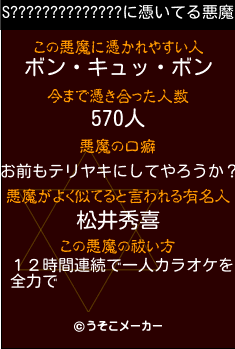 S??????????????に憑いてる悪魔

この悪魔に憑かれやすい人
ボン・キュッ・ボン

今まで憑き合った人数
570人

悪魔の口癖
お前もテリヤキにしてやろうか？

悪魔がよく似てると言われる有名人
松井秀喜

この悪魔の祓い方
１２時間連続で一人カラオケを全力で

©うそこメーカー